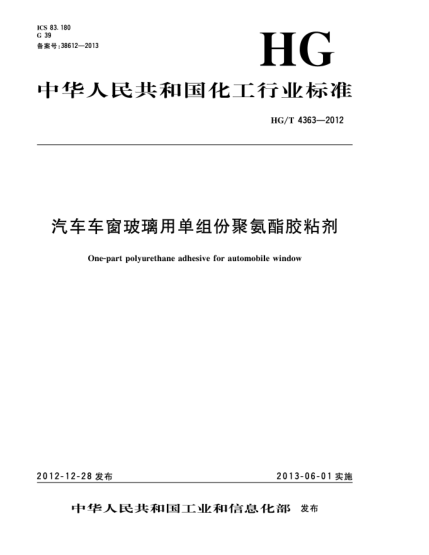 ICS 83.180
G 39
备案号:38612—2013

HG

中华人民共和国化工行业标准

HG/T 4363—2012

汽车车窗玻璃用单组份聚氨酯胶粘剂

One-part polyurethane adhesive for automobile window

2012-12-28 发布

2013-06-01 实施

中华人民共和国工业和信息化部 发布